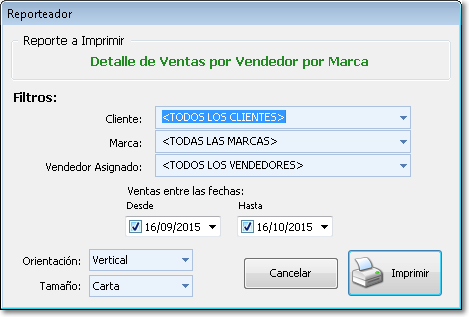 Reporteador

Reporte a Imprimir

Detalle de Ventas por Vendedor por Marca

Filtros:

Cliente: <TODOS LOS CLIENTES>

Marca: <TODAS LAS MARCAS>

Vendedor Asignado: <TODOS LOS VENDEDORES>

Ventas entre las fechas:

Desde

16/09/2015

Hasta

16/10/2015

Orientación: Vertical

Tamaño: Carta

Cancelar

Imprimir